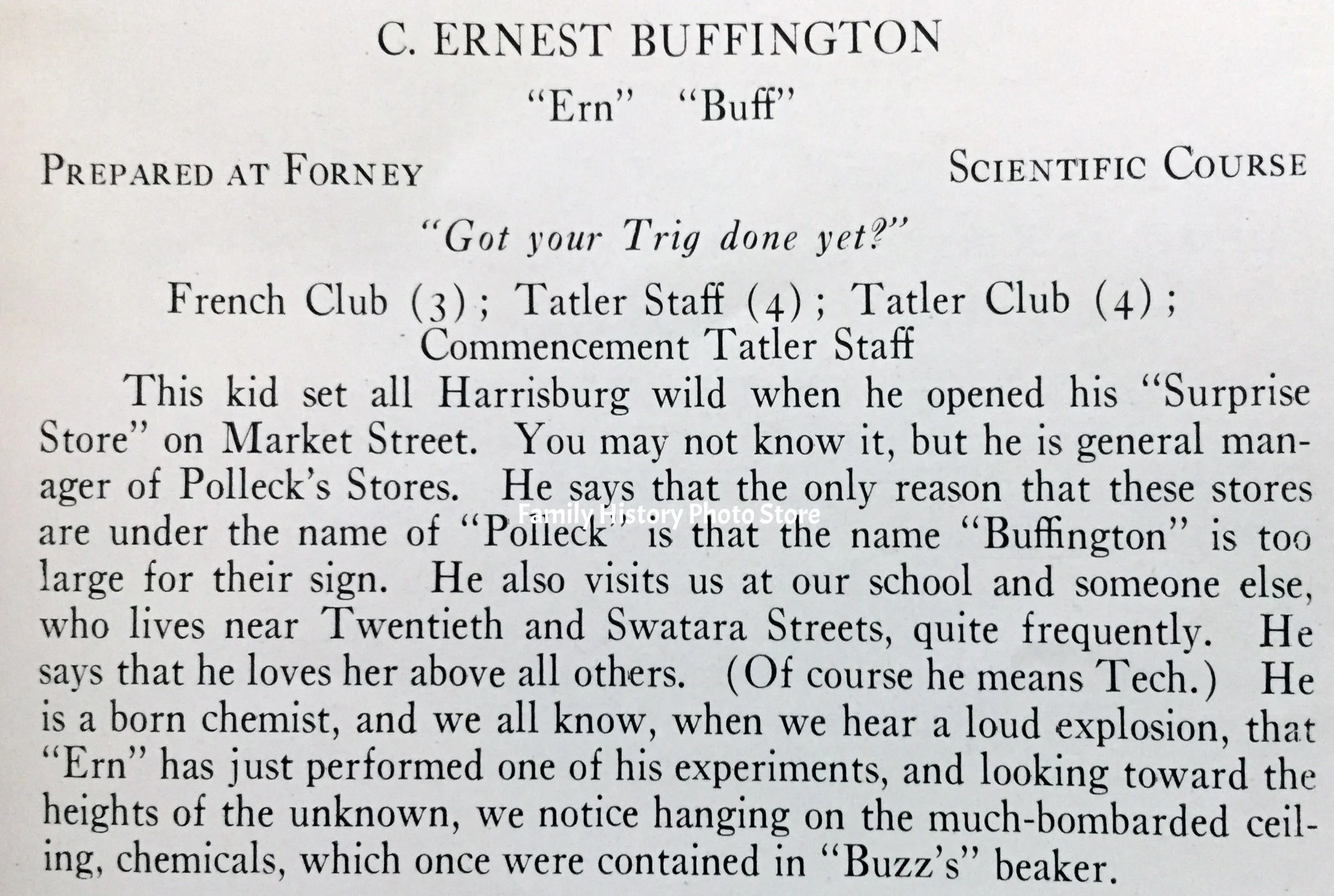 C. ERNEST BUFFINGTON

"Ern" "Buff"

PREPARED AT FORNEY

SCIENTIFIC COURSE

"Got your Trig done yet?"

French Club (3); Tatler Staff (4); Tatler Club (4); Commencement Tatler Staff

This kid set all Harrisburg wild when he opened his "Surprise Store" on Market Street. You may not know it, but he is general manager of Polleck's Stores. He says that the only reason that these stores are under the name of "Polleck" is that the name "Buffington" is too large for their sign. He also visits us at our school and someone else, who lives near Twentieth and Swatara Streets, quite frequently. He says that he loves her above all others. (Of course he means Tech.) He is a born chemist, and we all know, when we hear a loud explosion, that "Ern" has just performed one of his experiments, and looking toward the heights of the unknown, we notice hanging on the much-bombarded ceiling, chemicals, which once were contained in "Buzz's" beaker.

Family History Photo Store